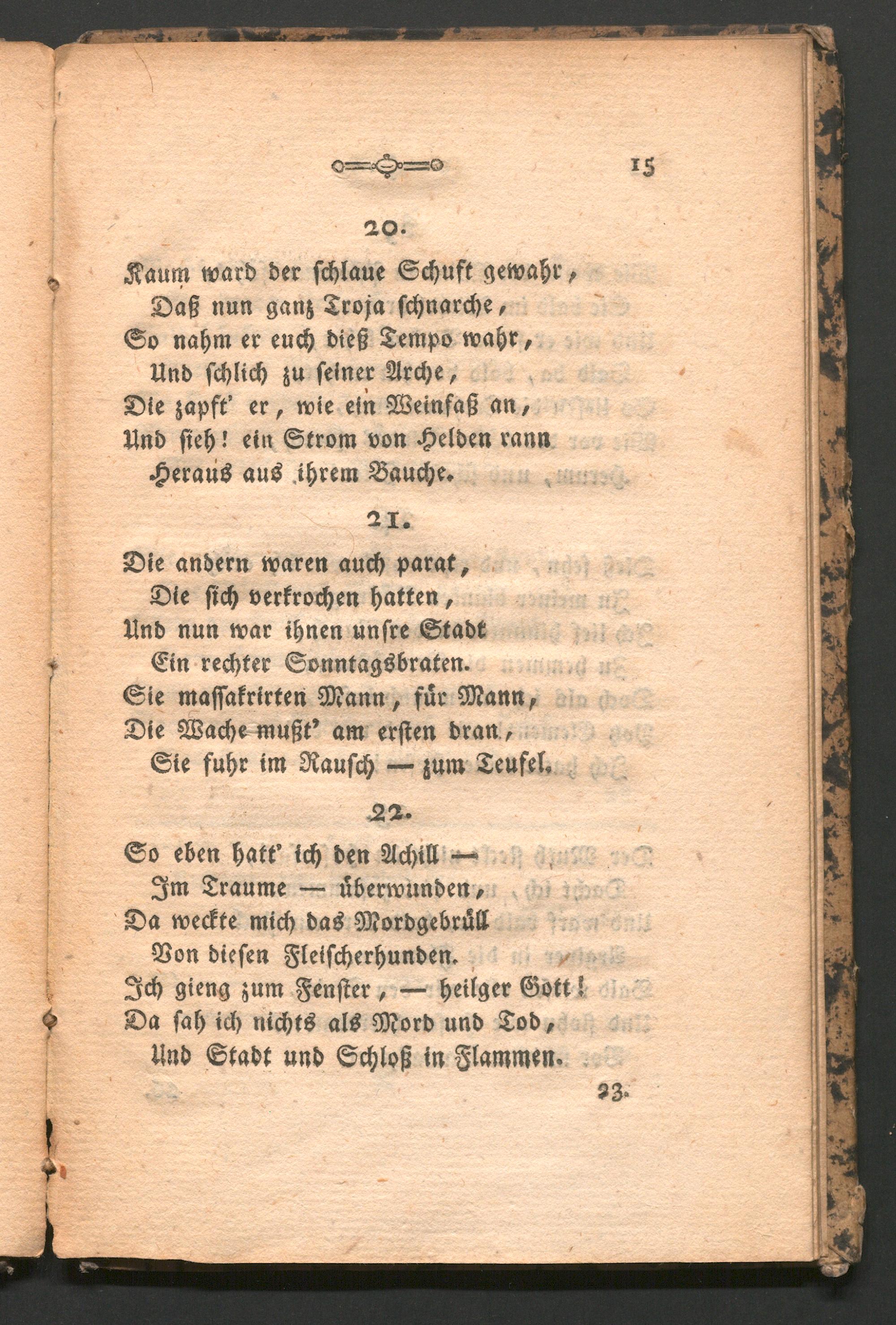 15

20.

Kaum ward der schlaue Schuft gewahr,
Daß nun ganz Troja schnarche,
So nahm er euch dieß Tempo wahr,
Und schlich zu seiner Arche,
Die zapft' er, wie ein Weinfaß an,
Und sieh! ein Strom von Helden rann
Heraus aus ihrem Bauche.

21.

Die andern waren auch parat,
Die sich verkrochen hatten,
Und nun war ihnen unsre Stadt
Ein rechter Sonntagsbraten.
Sie massakrirten Mann, für Mann,
Die Wache mußt' am ersten dran,
Sie fuhr im Rausch — zum Teufel.

22.

So eben hatt' ich den Achill —
Im Traume — überwunden,
Da weckte mich das Mordgebrüll
Von diesen Fleischerhunden.
Ich gieng zum Fenster, — heilger Gott!
Da sah ich nichts als Mord und Tod,
Und Stadt und Schloß in Flammen.

23.